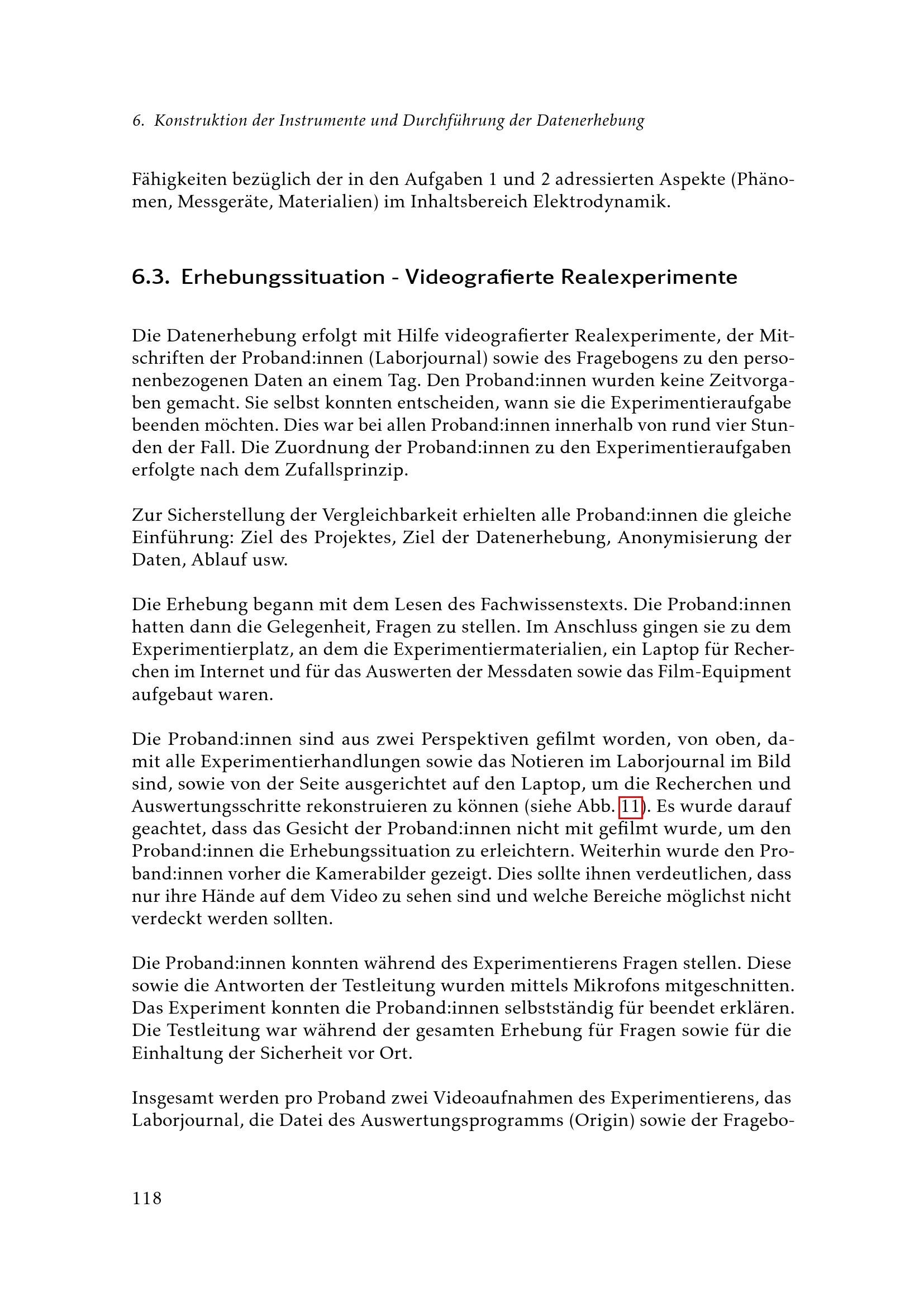 6. Konstruktion der Instrumente und Durchführung der Datenerhebung

Fähigkeiten bezüglich der in den Aufgaben 1 und 2 adressierten Aspekte (Phänomen, Messgeräte, Materialien) im Inhaltsbereich Elektrodynamik.

6.3. Erhebungssituation - Videografierte Realexperimente

Die Datenerhebung erfolgt mit Hilfe videografierter Realexperimente, der Mitschriften der Proband:innen (Laborjournal) sowie des Fragebogens zu den personenbezogenen Daten an einem Tag. Den Proband:innen wurden keine Zeitvorgaben gemacht. Sie selbst konnten entscheiden, wann sie die Experimentieraufgabe beenden möchten. Dies war bei allen Proband:innen innerhalb von rund vier Stunden der Fall. Die Zuordnung der Proband:innen zu den Experimentieraufgaben erfolgte nach dem Zufallsprinzip.

Zur Sicherstellung der Vergleichbarkeit erhielten alle Proband:innen die gleiche Einführung: Ziel des Projektes, Ziel der Datenerhebung, Anonymisierung der Daten, Ablauf usw.

Die Erhebung begann mit dem Lesen des Fachwissenstexts. Die Proband:innen hatten dann die Gelegenheit, Fragen zu stellen. Im Anschluss gingen sie zu dem Experimentierplatz, an dem die Experimentiermaterialien, ein Laptop für Recherchen im Internet und für das Auswerten der Messdaten sowie das Film-Equipment aufgebaut waren.

Die Proband:innen sind aus zwei Perspektiven gefilmt worden, von oben, damit alle Experimentierhandlungen sowie das Notieren im Laborjournal im Bild sind, sowie von der Seite ausgerichtet auf den Laptop, um die Recherchen und Auswertungsschritte rekonstruieren zu können (siehe Abb. 11). Es wurde darauf geachtet, dass das Gesicht der Proband:innen nicht mit gefilmt wurde, um den Proband:innen die Erhebungssituation zu erleichtern. Weiterhin wurde den Proband:innen vorher die Kamerabilder gezeigt. Dies sollte ihnen verdeutlichen, dass nur ihre Hände auf dem Video zu sehen sind und welche Bereiche möglichst nicht verdeckt werden sollten.

Die Proband:innen konnten während des Experimentierens Fragen stellen. Diese sowie die Antworten der Testleitung wurden mittels Mikrofons mitgeschnitten. Das Experiment konnten die Proband:innen selbstständig für beendet erklären. Die Testleitung war während der gesamten Erhebung für Fragen sowie für die Einhaltung der Sicherheit vor Ort.

Insgesamt werden pro Proband zwei Videoaufnahmen des Experimentierens, das Laborjournal, die Datei des Auswertungsprogramms (Origin) sowie der Fragebo-

118